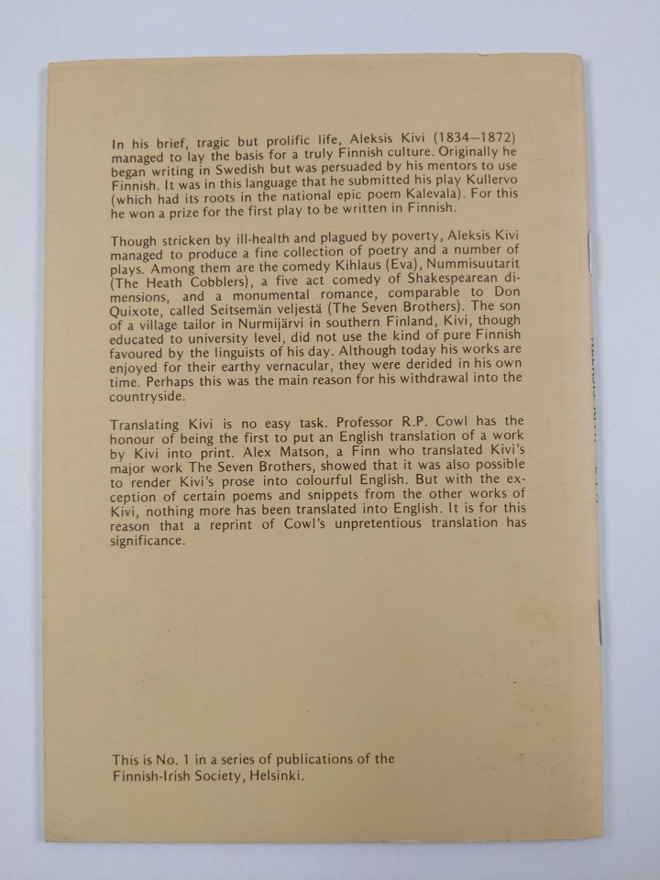 In his brief, tragic but prolific life, Aleksis Kivi (1834–1872) managed to lay the basis for a truly Finnish culture. Originally he began writing in Swedish but was persuaded by his mentors to use Finnish. It was in this language that he submitted his play Kullervo (which had its roots in the national epic poem Kalevala). For this he won a prize for the first play to be written in Finnish.

Though stricken by ill-health and plagued by poverty, Aleksis Kivi managed to produce a fine collection of poetry and a number of plays. Among them are the comedy Kihlaus (Eva), Nummisuutarit (The Heath Cobblers), a five act comedy of Shakespearean dimensions, and a monumental romance, comparable to Don Quixote, called Seitsemän veljestä (The Seven Brothers). The son of a village tailor in Nurmijärvi in southern Finland, Kivi, though educated to university level, did not use the kind of pure Finnish favoured by the linguists of his day. Although today his works are enjoyed for their earthy vernacular, they were derided in his own time. Perhaps this was the main reason for his withdrawal into the countryside.

Translating Kivi is no easy task. Professor R.P. Cowl has the honour of being the first to put an English translation of a work by Kivi into print. Alex Matson, a Finn who translated Kivi's major work The Seven Brothers, showed that it was also possible to render Kivi's prose into colourful English. But with the exception of certain poems and snippets from the other works of Kivi, nothing more has been translated into English. It is for this reason that a reprint of Cowl's unpretentious translation has significance.

This is No. 1 in a series of publications of the Finnish-Irish Society, Helsinki.